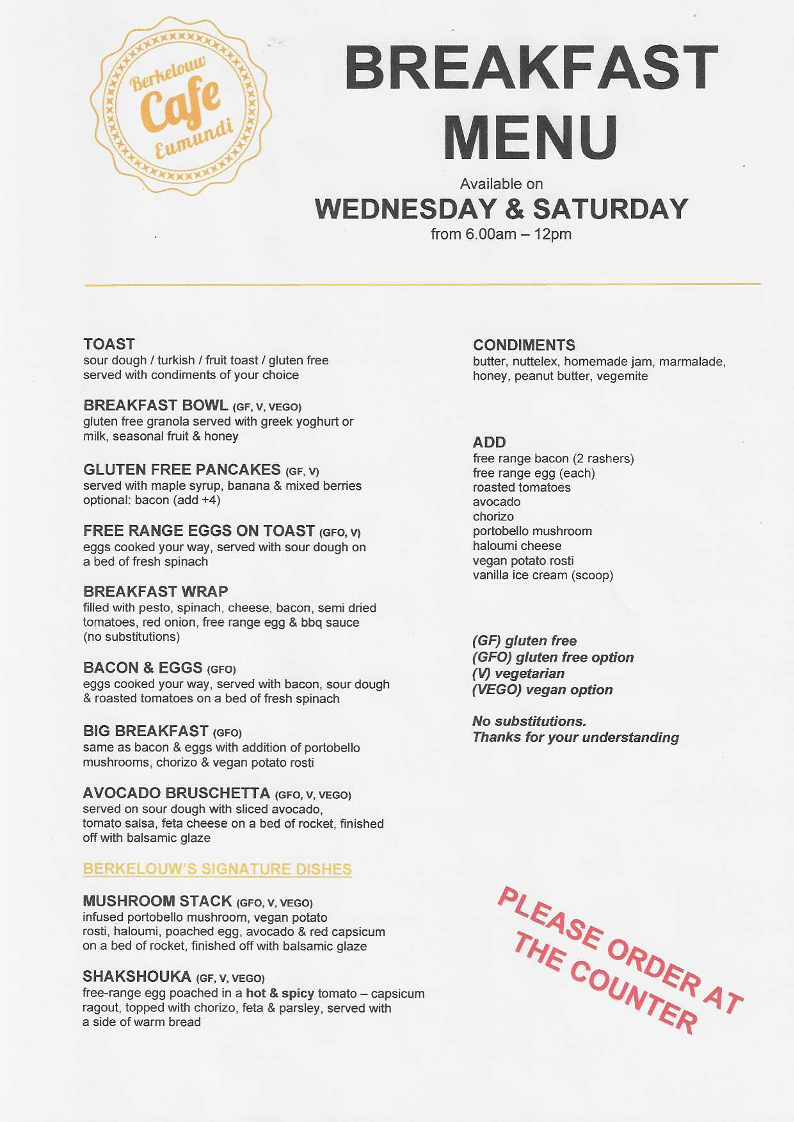 Berkelouw Cafe Eumundi

BREAKFAST MENU

Available on
WEDNESDAY & SATURDAY
from 6.00am – 12pm

TOAST
sour dough / turkish / fruit toast / gluten free served with condiments of your choice

BREAKFAST BOWL (GF, V, VEGO)
gluten free granola served with greek yoghurt or milk, seasonal fruit & honey

GLUTEN FREE PANCAKES (GF, V)
served with maple syrup, banana & mixed berries optional: bacon (add +4)

FREE RANGE EGGS ON TOAST (GFO, V)
eggs cooked your way, served with sour dough on a bed of fresh spinach

BREAKFAST WRAP
filled with pesto, spinach, cheese, bacon, semi dried tomatoes, red onion, free range egg & bbq sauce (no substitutions)

BACON & EGGS (GFO)
eggs cooked your way, served with bacon, sour dough & roasted tomatoes on a bed of fresh spinach

BIG BREAKFAST (GFO)
same as bacon & eggs with addition of portobello mushrooms, chorizo & vegan potato rosti

AVOCADO BRUSCHETTA (GFO, V, VEGO)
served on sour dough with sliced avocado, tomato salsa, feta cheese on a bed of rocket, finished off with balsamic glaze

BERKELOUW'S SIGNATURE DISHES

MUSHROOM STACK (GFO, V, VEGO)
infused portobello mushroom, vegan potato rosti, haloumi, poached egg, avocado & red capsicum on a bed of rocket, finished off with balsamic glaze

SHAKSHOUKA (GF, V, VEGO)
free-range egg poached in a hot & spicy tomato – capsicum ragout, topped with chorizo, feta & parsley, served with a side of warm bread

CONDIMENTS
butter, nuttelex, homemade jam, marmalade, honey, peanut butter, vegemite

ADD
free range bacon (2 rashers)
free range egg (each)
roasted tomatoes
avocado
chorizo
portobello mushroom
haloumi cheese
vegan potato rosti
vanilla ice cream (scoop)

(GF) gluten free
(GFO) gluten free option
(V) vegetarian
(VEGO) vegan option

No substitutions.
Thanks for your understanding

PLEASE ORDER AT THE COUNTER